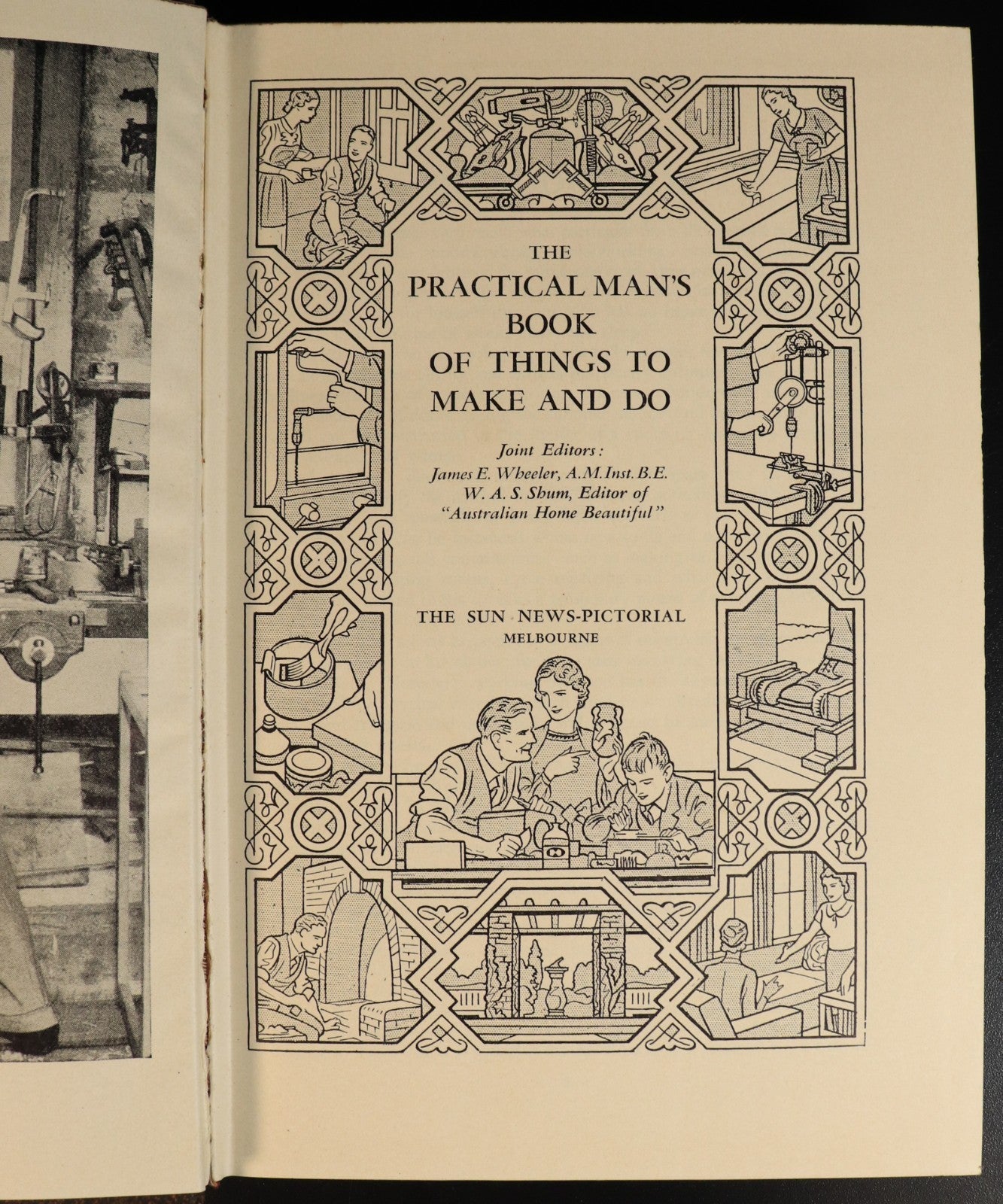 THE
PRACTICAL MAN'S
BOOK
OF THINGS TO
MAKE AND DO

Joint Editors:
James E. Wheeler, A.M.Inst.B.E.
W. A. S. Shum, Editor of
"Australian Home Beautiful"

THE SUN NEWS-PICTORIAL
MELBOURNE